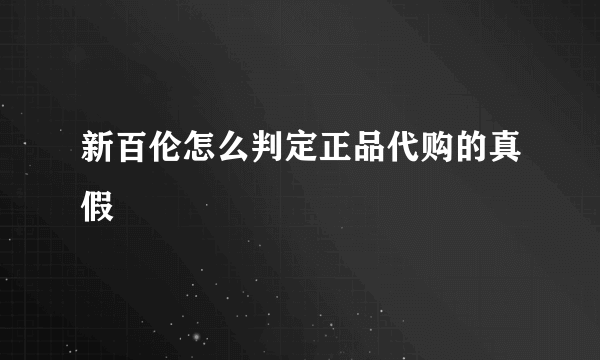 新百伦怎么判定正品代购的真假